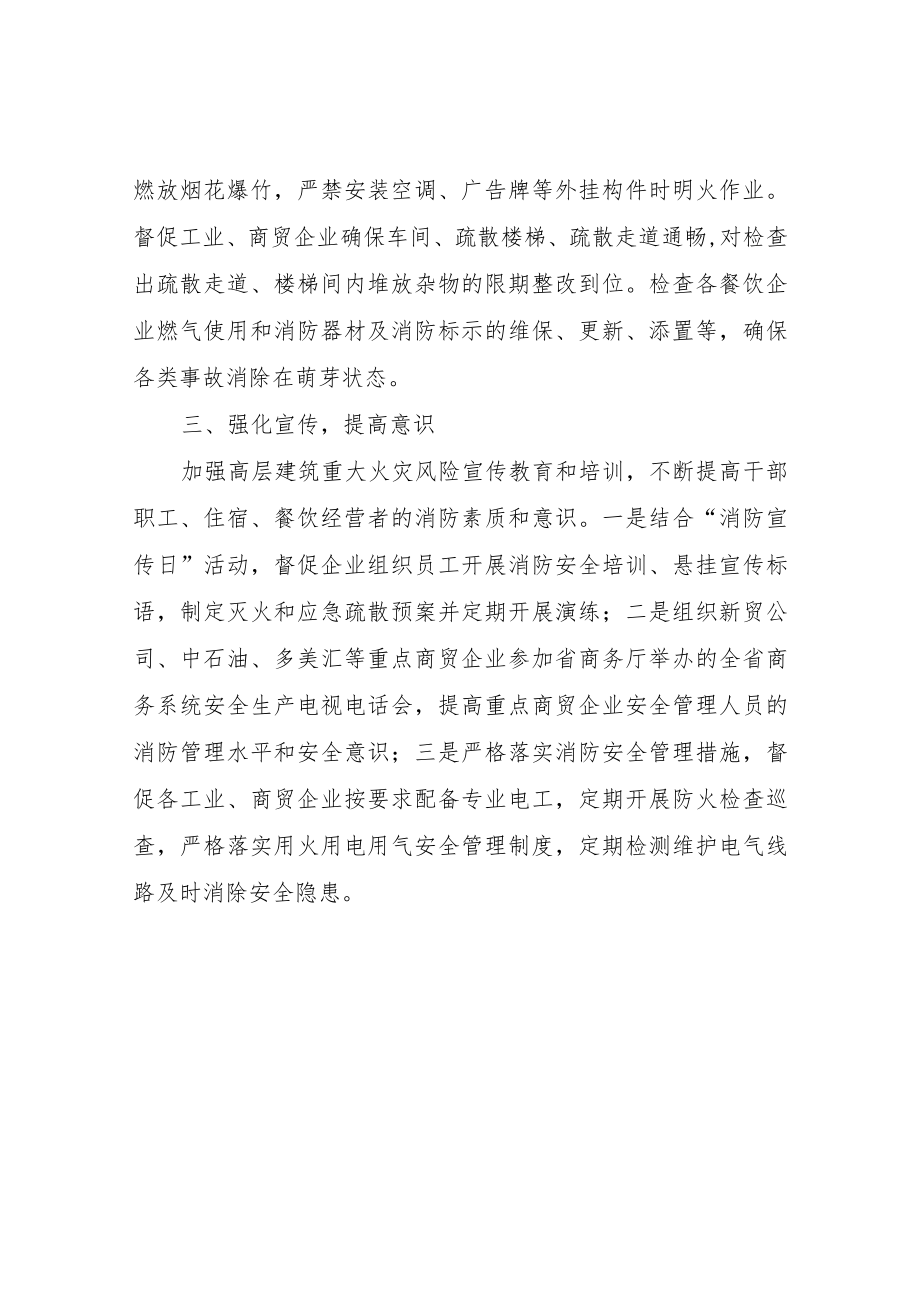 燃放烟花爆竹，严禁安装空调、广告牌等外挂构件时明火作业。督促工业、商贸企业确保车间、疏散楼梯、疏散走道通畅,对检查出疏散走道、楼梯间内堆放杂物的限期整改到位。检查各餐饮企业燃气使用和消防器材及消防标示的维保、更新、添置等，确保各类事故消除在萌芽状态。

三、强化宣传，提高意识

加强高层建筑重大火灾风险宣传教育和培训，不断提高干部职工、住宿、餐饮经营者的消防素质和意识。一是结合“消防宣传日”活动，督促企业组织员工开展消防安全培训、悬挂宣传标语，制定灭火和应急疏散预案并定期开展演练；二是组织新贸公司、中石油、多美汇等重点商贸企业参加省商务厅举办的全省商务系统安全生产电视电话会，提高重点商贸企业安全管理人员的消防管理水平和安全意识；三是严格落实消防安全管理措施，督促各工业、商贸企业按要求配备专业电工，定期开展防火检查巡查，严格落实用火用电用气安全管理制度，定期检测维护电气线路及时消除安全隐患。